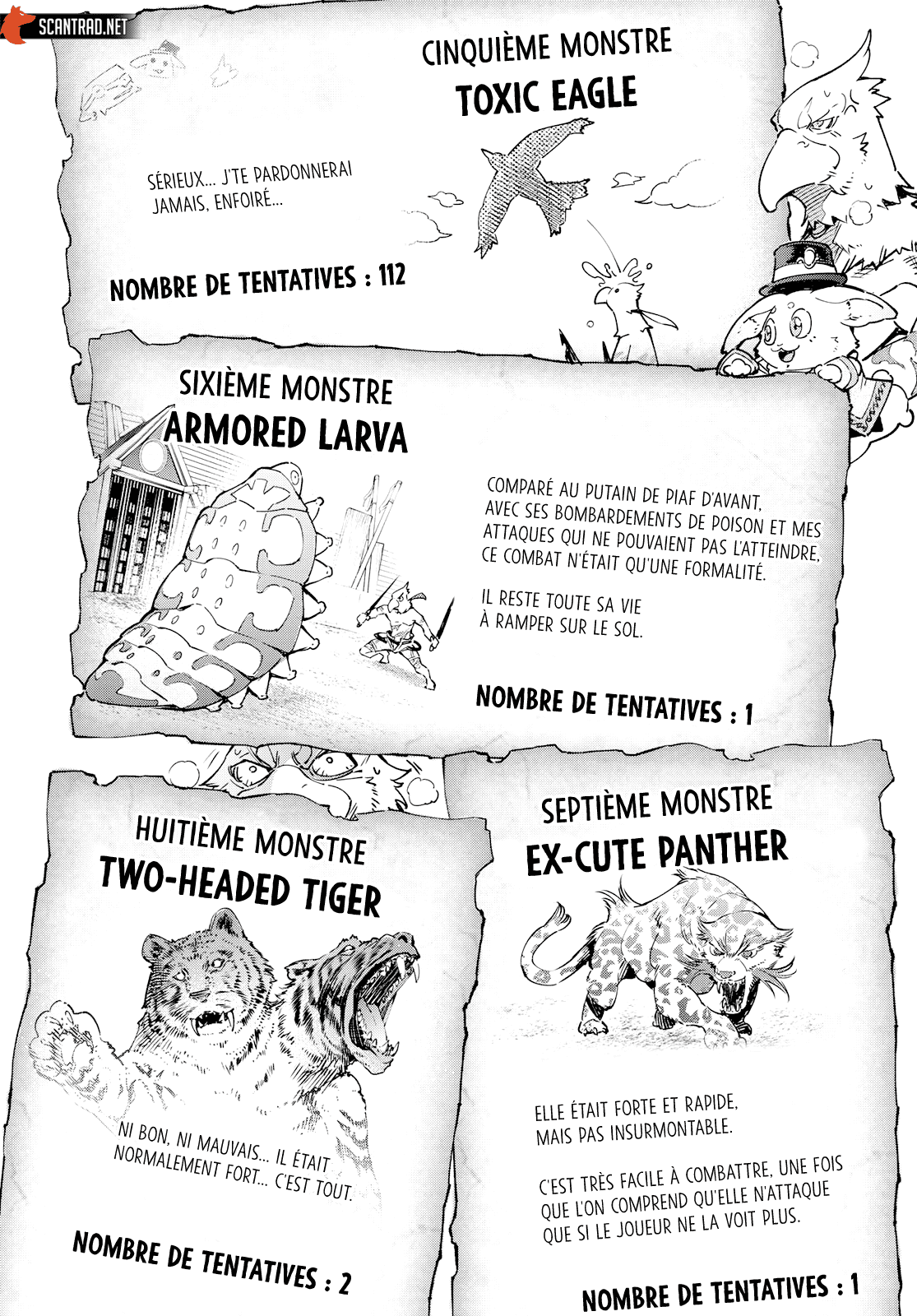 SCANTRAD.NET

CINQUIÈME MONSTRE
TOXIC EAGLE

SÉRIEUX... J'TE PARDONNERAI JAMAIS, ENFOIRÉ...

NOMBRE DE TENTATIVES : 112

SIXIÈME MONSTRE
ARMORED LARVA

COMPARÉ AU PUTAIN DE PIAF D'AVANT, AVEC SES BOMBARDEMENTS DE POISON ET MES ATTAQUES QUI NE POUVAIENT PAS L'ATTEINDRE, CE COMBAT N'ÉTAIT QU'UNE FORMALITÉ.

IL RESTE TOUTE SA VIE À RAMPER SUR LE SOL.

NOMBRE DE TENTATIVES : 1

HUITIÈME MONSTRE
TWO-HEADED TIGER

NI BON, NI MAUVAIS... IL ÉTAIT NORMALEMENT FORT... C'EST TOUT.

NOMBRE DE TENTATIVES : 2

SEPTIÈME MONSTRE
EX-CUTE PANTHER

ELLE ÉTAIT FORTE ET RAPIDE, MAIS PAS INSURMONTABLE.

C'EST TRÈS FACILE À COMBATTRE, UNE FOIS QUE L'ON COMPREND QU'ELLE N'ATTAQUE QUE SI LE JOUEUR NE LA VOIT PLUS.

NOMBRE DE TENTATIVES : 1